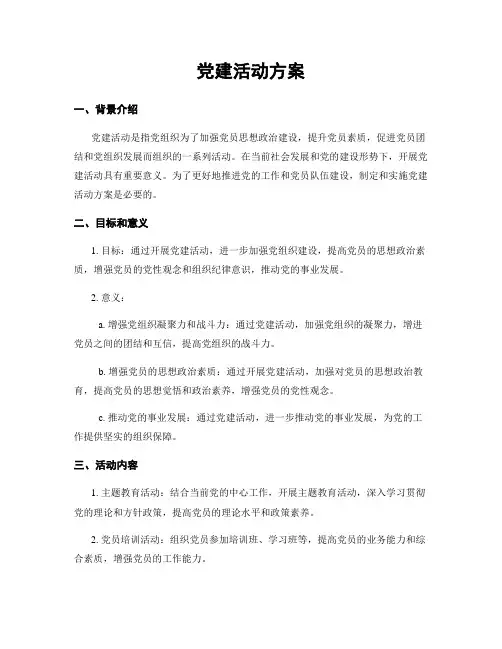 党建活动方案

一、背景介绍

党建活动是指党组织为了加强党员思想政治建设，提升党员素质，促进党员团结和党组织发展而组织的一系列活动。在当前社会发展和党的建设形势下，开展党建活动具有重要意义。为了更好地推进党的工作和党员队伍建设，制定和实施党建活动方案是必要的。

二、目标和意义

1. 目标：通过开展党建活动，进一步加强党组织建设，提高党员的思想政治素质，增强党员的党性观念和组织纪律意识，推动党的事业发展。

2. 意义：

a. 增强党组织凝聚力和战斗力：通过党建活动，加强党组织的凝聚力，增进党员之间的团结和互信，提高党组织的战斗力。

b. 增强党员的思想政治素质：通过开展党建活动，加强对党员的思想政治教育，提高党员的思想觉悟和政治素养，增强党员的党性观念。

c. 推动党的事业发展：通过党建活动，进一步推动党的事业发展，为党的工作提供坚实的组织保障。

三、活动内容

1. 主题教育活动：结合当前党的中心工作，开展主题教育活动，深入学习贯彻党的理论和方针政策，提高党员的理论水平和政策素养。

2. 党员培训活动：组织党员参加培训班、学习班等，提高党员的业务能力和综合素质，增强党员的工作能力。